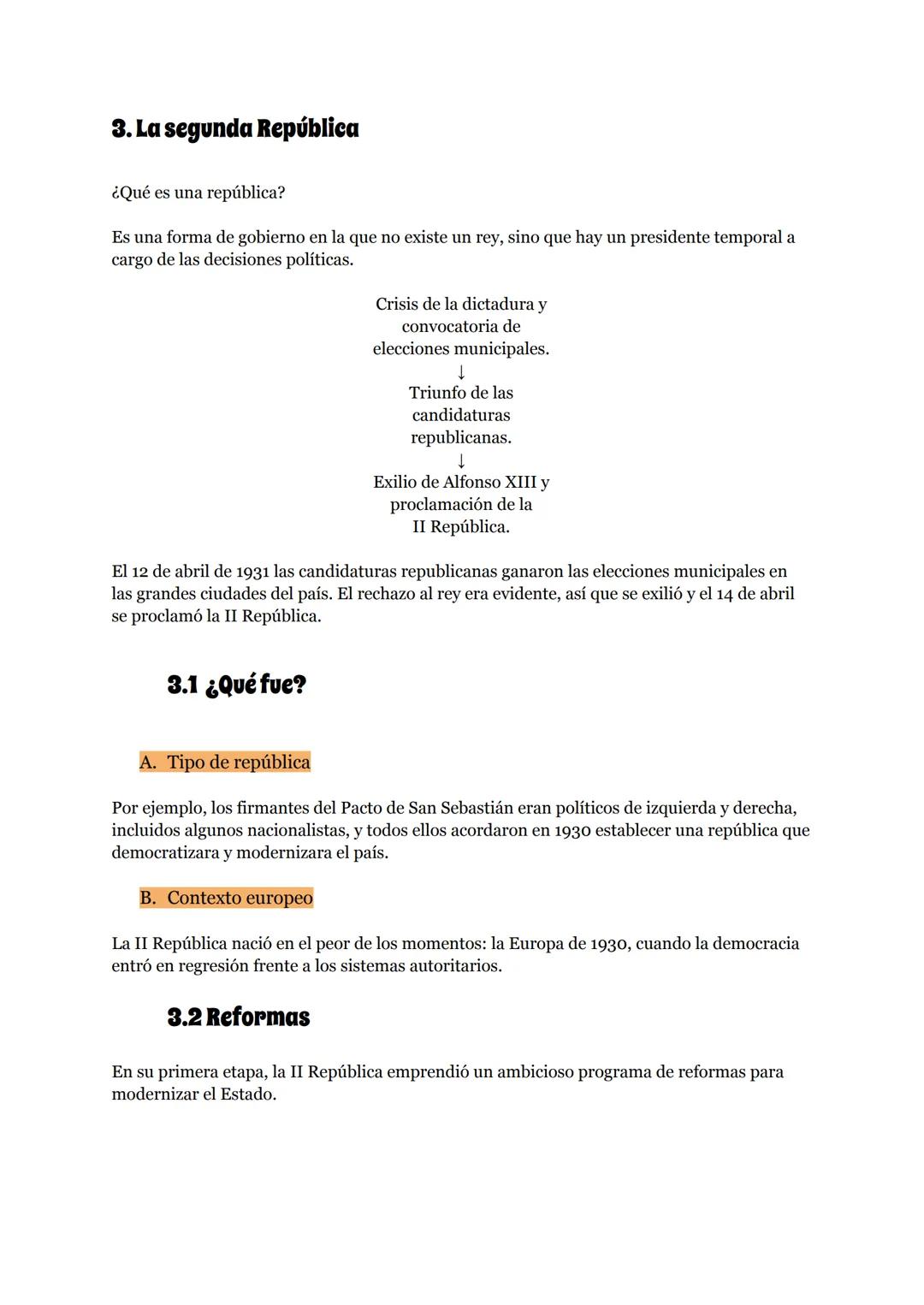 3. La segunda República

¿Qué es una república?

Es una forma de gobierno en la que no existe un rey, sino que hay un presidente temporal a cargo de las decisiones políticas.

Crisis de la dictadura y convocatoria de elecciones municipales.
↓
Triunfo de las candidaturas republicanas.
↓
Exilio de Alfonso XIII y proclamación de la II República.

El 12 de abril de 1931 las candidaturas republicanas ganaron las elecciones municipales en las grandes ciudades del país. El rechazo al rey era evidente, así que se exilió y el 14 de abril se proclamó la II República.

3.1 ¿Qué fue?

A. Tipo de república

Por ejemplo, los firmantes del Pacto de San Sebastián eran políticos de izquierda y derecha, incluidos algunos nacionalistas, y todos ellos acordaron en 1930 establecer una república que democratizara y modernizara el país.

B. Contexto europeo

La II República nació en el peor de los momentos: la Europa de 1930, cuando la democracia entró en regresión frente a los sistemas autoritarios.

3.2 Reformas

En su primera etapa, la II República emprendió un ambicioso programa de reformas para modernizar el Estado.